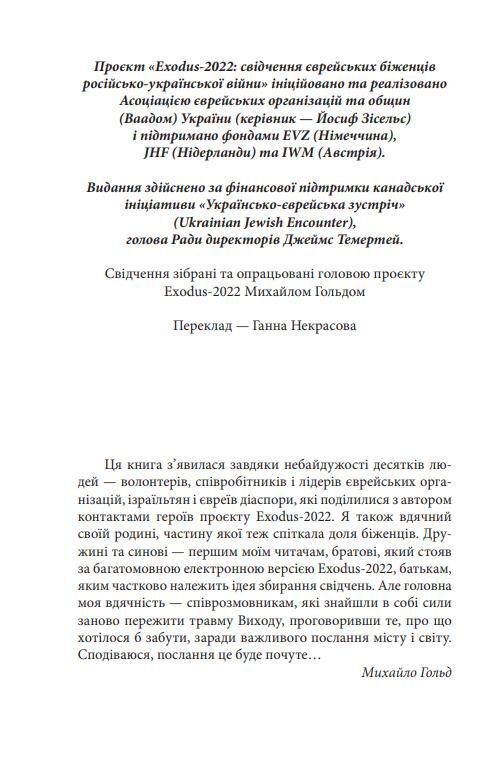 Проєкт «Exodus-2022: свідчення єврейських біженців російсько-української війни» ініційовано та реалізовано Асоціацією єврейських організацій та общин (Ваадом) України (керівник — Йосиф Зісельс) і підтримано фондами EVZ (Німеччина), JHF (Нідерланди) та IWM (Австрія).

Видання здійснено за фінансової підтримки канадської ініціативи «Українсько-єврейська зустріч» (Ukrainian Jewish Encounter), голова Ради директорів Джеймс Темертей.

Свідчення зібрані та опрацьовані головою проєкту Exodus-2022 Михайлом Гольдом

Переклад — Ганна Некрасова

Ця книга з'явилася завдяки небайдужості десятків людей — волонтерів, співробітників і лідерів єврейських організацій, ізраїльтян і євреїв діаспори, які поділилися з автором контактами героїв проєкту Exodus-2022. Я також вдячний своїй родині, частину якої теж спіткала доля біженців. Дружині та синові — першим моїм читачам, братові, який стояв за багатомовною електронною версією Exodus-2022, батькам, яким частково належить ідея збирання свідчень. Але головна моя вдячність — співрозмовникам, які знайшли в собі сили заново пережити травму Виходу, проговоривши те, про що хотілося б забути, заради важливого послання місту і світу. Сподіваюся, послання це буде почуте…

Михайло Гольд